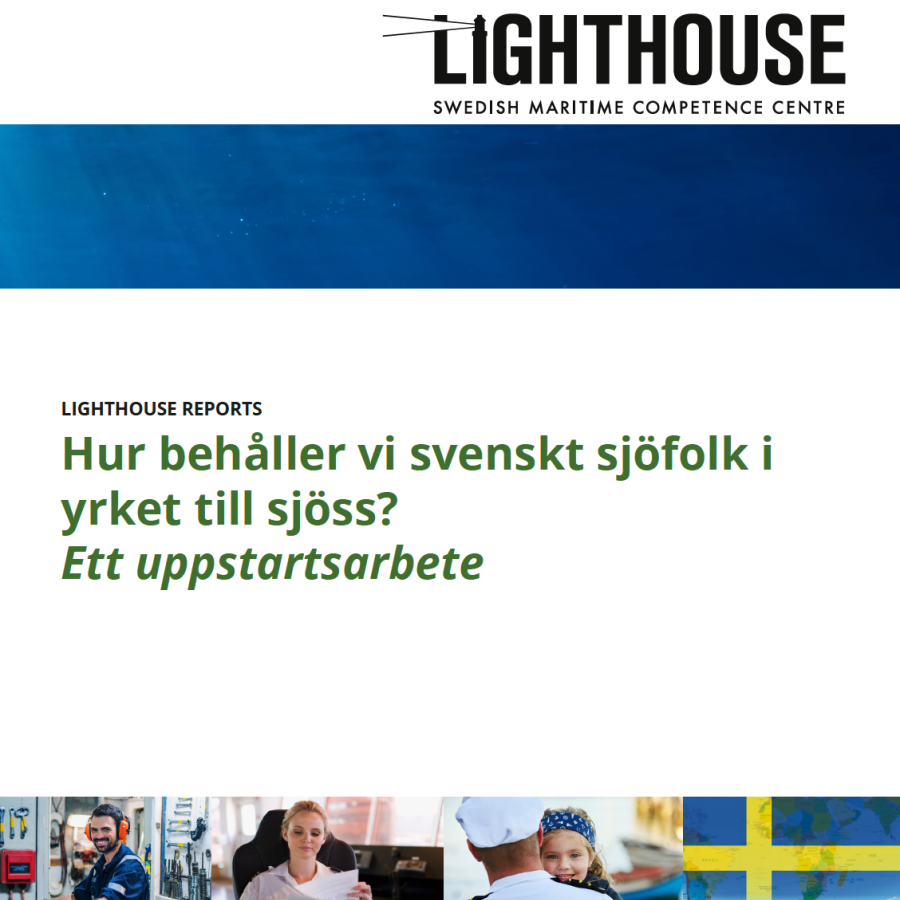 LIGHTHOUSE
SWEDISH MARITIME COMPETENCE CENTRE

LIGHTHOUSE REPORTS

Hur behåller vi svenskt sjöfolk i yrket till sjöss?

Ett uppstartsarbete